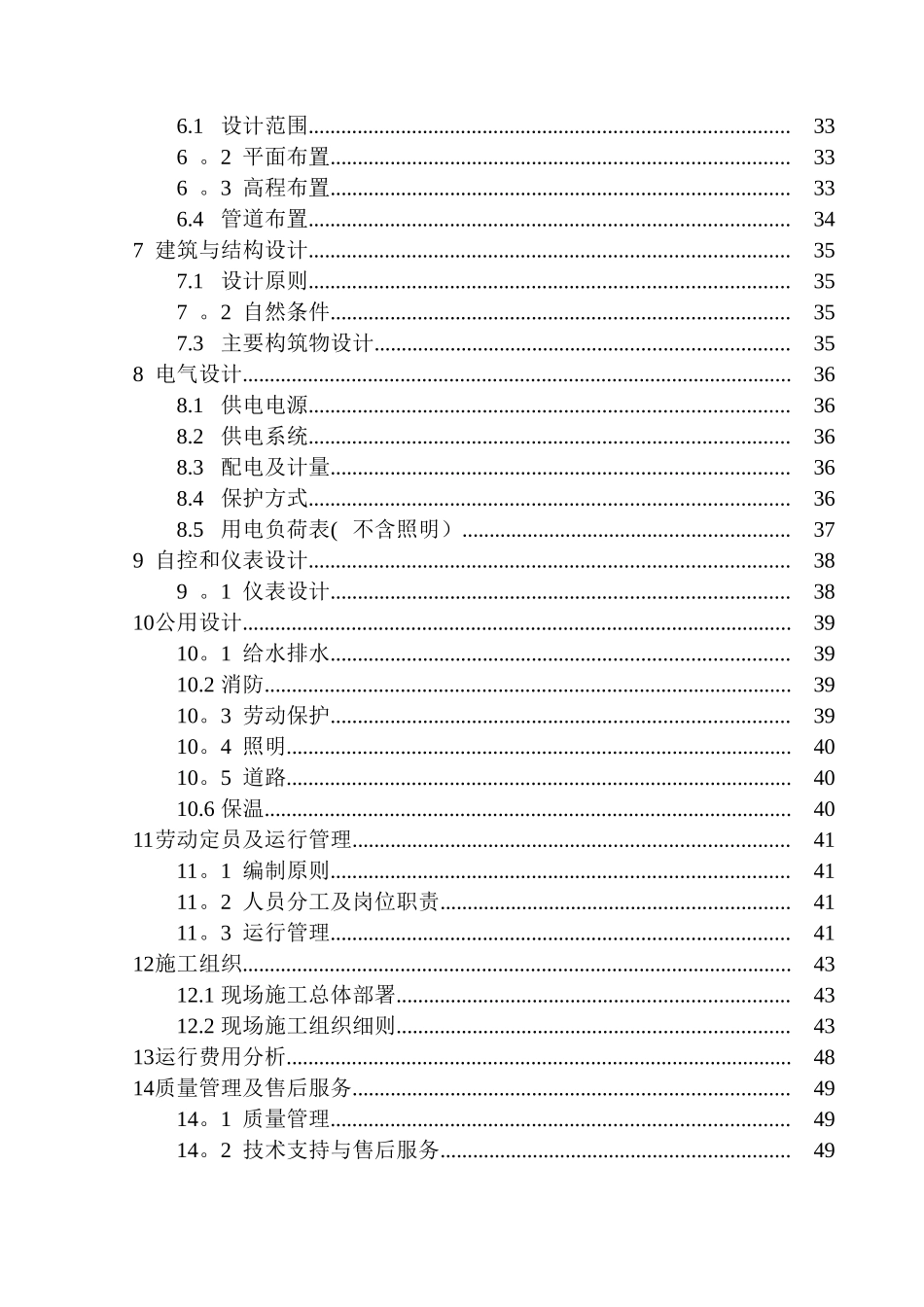 6.1 设计范围 33
6。2 平面布置 33
6。3 高程布置 33
6.4 管道布置 34
7 建筑与结构设计 35
7.1 设计原则 35
7。2 自然条件 35
7.3 主要构筑物设计 35
8 电气设计 36
8.1 供电电源 36
8.2 供电系统 36
8.3 配电及计量 36
8.4 保护方式 36
8.5 用电负荷表(不含照明) 37
9 自控和仪表设计 38
9。1 仪表设计 38
10公用设计 39
10。1 给水排水 39
10.2 消防 39
10。3 劳动保护 39
10。4 照明 40
10。5 道路 40
10.6 保温 40
11劳动定员及运行管理 41
11。1 编制原则 41
11。2 人员分工及岗位职责 41
11。3 运行管理 41
12施工组织 43
12.1 现场施工总体部署 43
12.2 现场施工组织细则 43
13运行费用分析 48
14质量管理及售后服务 49
14。1 质量管理 49
14。2 技术支持与售后服务 49